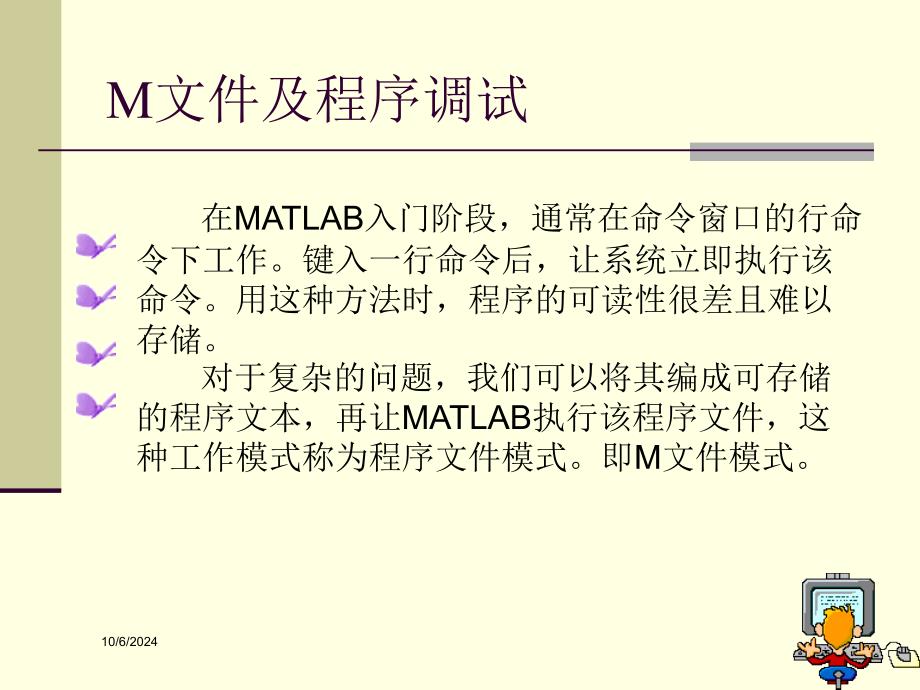 M文件及程序调试

在MATLAB入门阶段，通常在命令窗口的行命令下工作。键入一行命令后，让系统立即执行该命令。用这种方法时，程序的可读性很差且难以存储。

对于复杂的问题，我们可以将其编成可存储的程序文本，再让MATLAB执行该程序文件，这种工作模式称为程序文件模式。即M文件模式。

10/6/2024